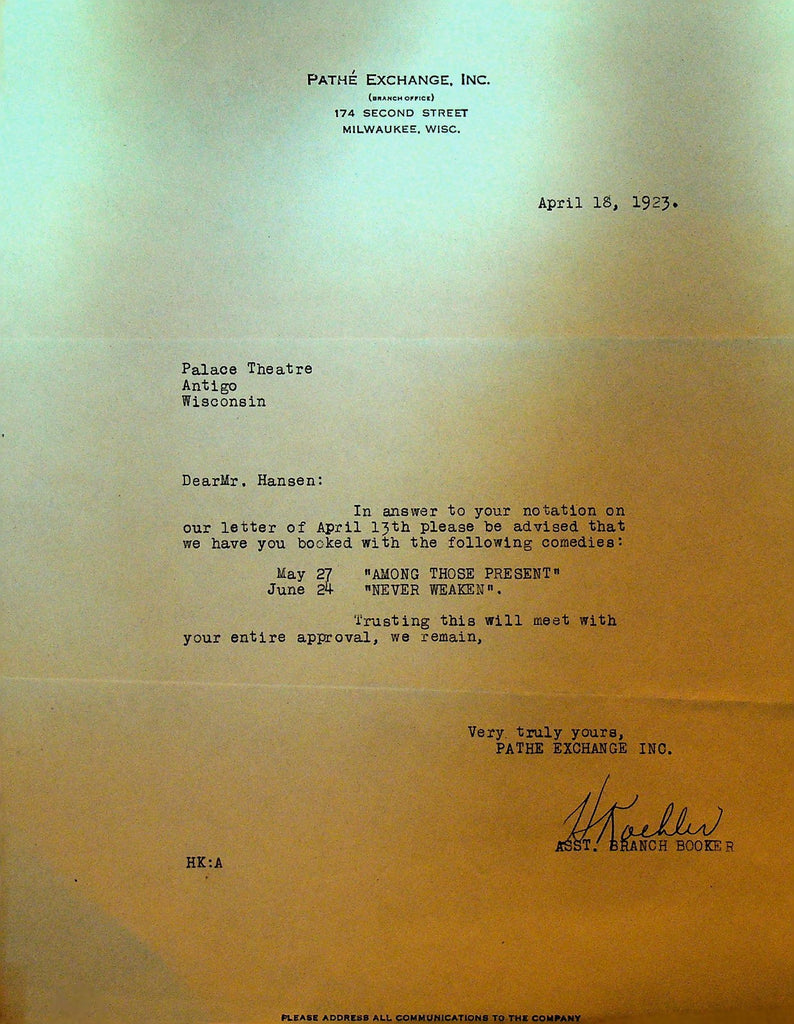 PATHÉ EXCHANGE, INC.
(BRANCH OFFICE)
174 SECOND STREET
MILWAUKEE, WISC.

April 18, 1923.

Palace Theatre
Antigo
Wisconsin

DearMr. Hansen:

In answer to your notation on our letter of April 13th please be advised that we have you booked with the following comedies:

May 27 "AMONG THOSE PRESENT"
June 24 "NEVER WEAKEN".

Trusting this will meet with your entire approval, we remain,

Very truly yours,
PATHE EXCHANGE INC.

H Koehler
ASST. BRANCH BOOKER

HK:A

PLEASE ADDRESS ALL COMMUNICATIONS TO THE COMPANY